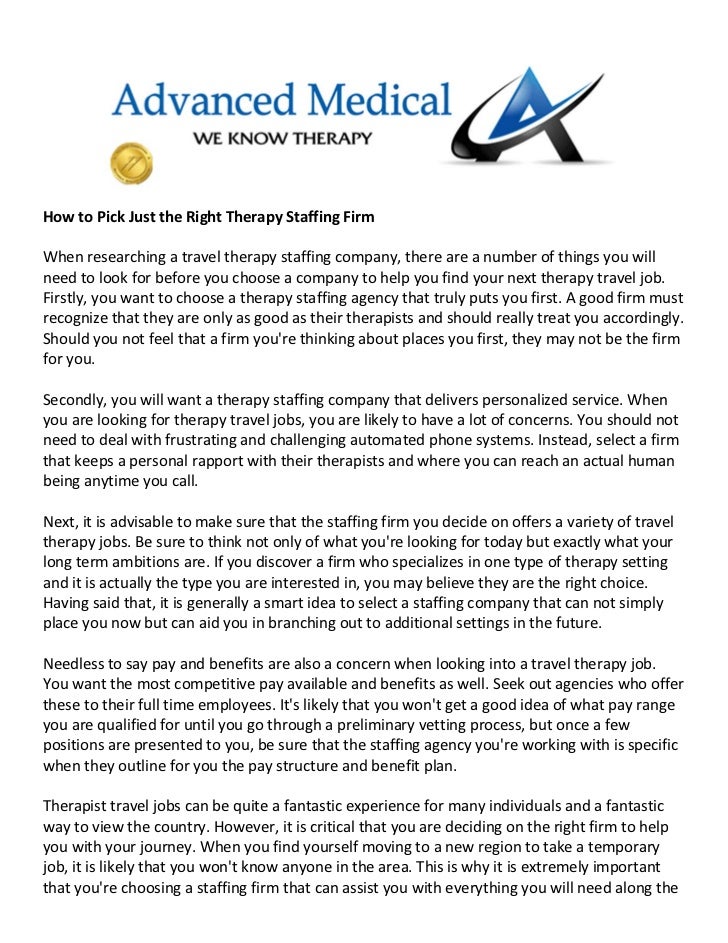 Advanced Medical
WE KNOW THERAPY

How to Pick Just the Right Therapy Staffing Firm

When researching a travel therapy staffing company, there are a number of things you will need to look for before you choose a company to help you find your next therapy travel job. Firstly, you want to choose a therapy staffing agency that truly puts you first. A good firm must recognize that they are only as good as their therapists and should really treat you accordingly. Should you not feel that a firm you're thinking about places you first, they may not be the firm for you.

Secondly, you will want a therapy staffing company that delivers personalized service. When you are looking for therapy travel jobs, you are likely to have a lot of concerns. You should not need to deal with frustrating and challenging automated phone systems. Instead, select a firm that keeps a personal rapport with their therapists and where you can reach an actual human being anytime you call.

Next, it is advisable to make sure that the staffing firm you decide on offers a variety of travel therapy jobs. Be sure to think not only of what you're looking for today but exactly what your long term ambitions are. If you discover a firm who specializes in one type of therapy setting and it is actually the type you are interested in, you may believe they are the right choice. Having said that, it is generally a smart idea to select a staffing company that can not simply place you now but can aid you in branching out to additional settings in the future.

Needless to say pay and benefits are also a concern when looking into a travel therapy job. You want the most competitive pay available and benefits as well. Seek out agencies who offer these to their full time employees. It's likely that you won't get a good idea of what pay range you are qualified for until you go through a preliminary vetting process, but once a few positions are presented to you, be sure that the staffing agency you're working with is specific when they outline for you the pay structure and benefit plan.

Therapist travel jobs can be quite a fantastic experience for many individuals and a fantastic way to view the country. However, it is critical that you are deciding on the right firm to help you with your journey. When you find yourself moving to a new region to take a temporary job, it is likely that you won't know anyone in the area. This is why it is extremely important that you're choosing a staffing firm that can assist you with everything you will need along the